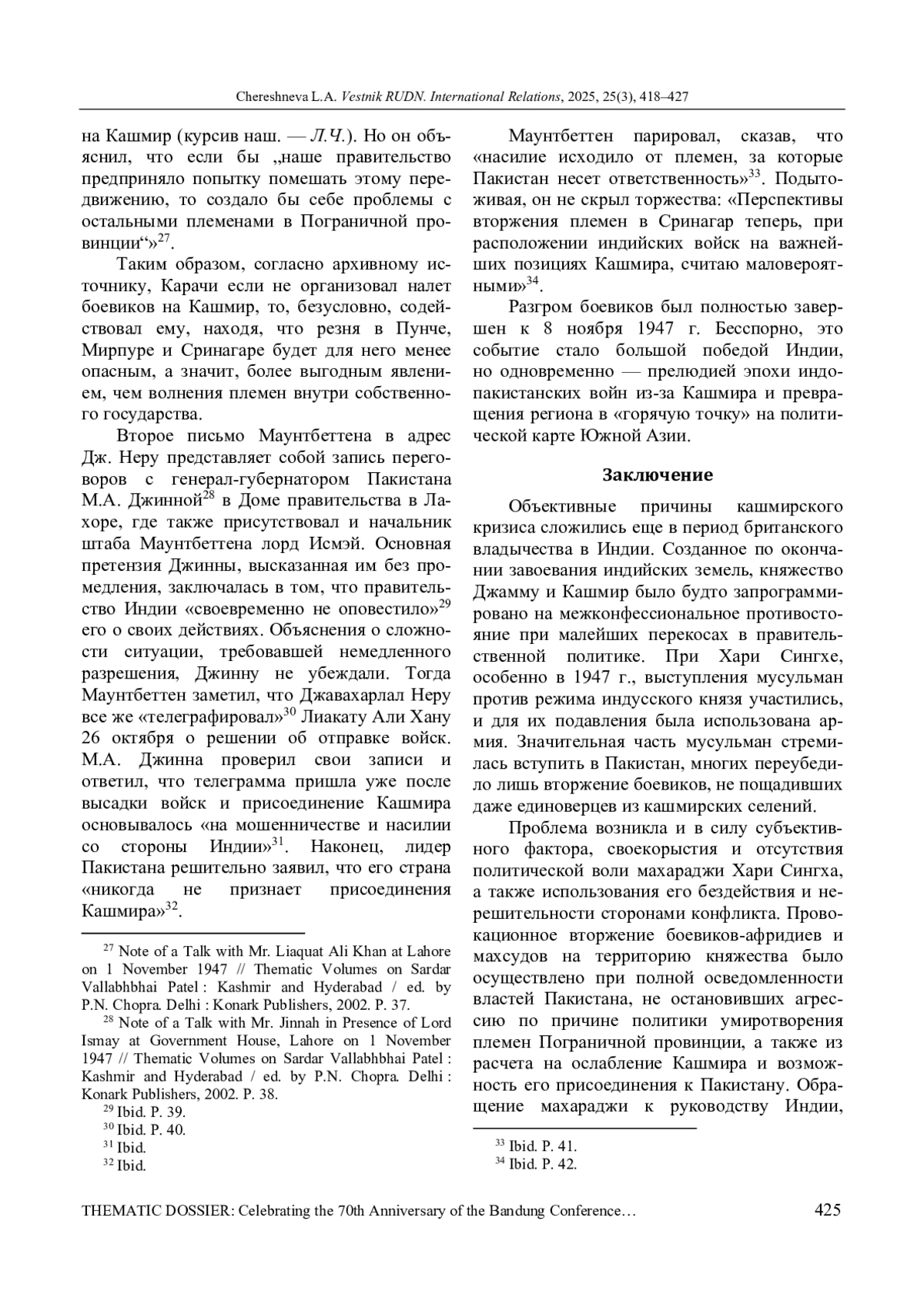 Chereshneva L.A. Vestnik RUDN. International Relations, 2025, 25(3), 418–427

на Кашмир (курсив наш. — Л.Ч.). Но он объяснил, что если бы „наше правительство предприняло попытку помешать этому передвижению, то создало бы себе проблемы с остальными племенами в Пограничной провинции“»$^{27}$.

Таким образом, согласно архивному источнику, Карачи если не организовал налет боевиков на Кашмир, то, безусловно, содействовал ему, находя, что резня в Пунче, Мирпуре и Сринагаре будет для него менее опасным, а значит, более выгодным явлением, чем волнения племен внутри собственного государства.

Второе письмо Маунтбеттена в адрес Дж. Неру представляет собой запись переговоров с генерал-губернатором Пакистана М.А. Джинной$^{28}$ в Доме правительства в Лахоре, где также присутствовал и начальник штаба Маунтбеттена лорд Исмэй. Основная претензия Джинны, высказанная им без промедления, заключалась в том, что правительство Индии «своевременно не оповестило»$^{29}$ его о своих действиях. Объяснения о сложности ситуации, требовавшей немедленного разрешения, Джинну не убеждали. Тогда Маунтбеттен заметил, что Джавахарлал Неру все же «телеграфировал»$^{30}$ Лиакату Али Хану 26 октября о решении об отправке войск. М.А. Джинна проверил свои записи и ответил, что телеграмма пришла уже после высадки войск и присоединение Кашмира основывалось «на мошенничестве и насилии со стороны Индии»$^{31}$. Наконец, лидер Пакистана решительно заявил, что его страна «никогда не признает присоединения Кашмира»$^{32}$.

$^{27}$ Note of a Talk with Mr. Liaquat Ali Khan at Lahore on 1 November 1947 // Thematic Volumes on Sardar Vallabhbhai Patel : Kashmir and Hyderabad / ed. by P.N. Chopra. Delhi : Konark Publishers, 2002. P. 37.
$^{28}$ Note of a Talk with Mr. Jinnah in Presence of Lord Ismay at Government House, Lahore on 1 November 1947 // Thematic Volumes on Sardar Vallabhbhai Patel : Kashmir and Hyderabad / ed. by P.N. Chopra. Delhi : Konark Publishers, 2002. P. 38.
$^{29}$ Ibid. P. 39.
$^{30}$ Ibid. P. 40.
$^{31}$ Ibid.
$^{32}$ Ibid.

Маунтбеттен парировал, сказав, что «насилие исходило от племен, за которые Пакистан несет ответственность»$^{33}$. Подытоживая, он не скрыл торжества: «Перспективы вторжения племен в Сринагар теперь, при расположении индийских войск на важнейших позициях Кашмира, считаю маловероятными»$^{34}$.

Разгром боевиков был полностью завершен к 8 ноября 1947 г. Бесспорно, это событие стало большой победой Индии, но одновременно — прелюдией эпохи индо-пакистанских войн из-за Кашмира и превращения региона в «горячую точку» на политической карте Южной Азии.

Заключение

Объективные причины кашмирского кризиса сложились еще в период британского владычества в Индии. Созданное по окончании завоевания индийских земель, княжество Джамму и Кашмир было будто запрограммировано на межконфессиональное противостояние при малейших перекосах в правительственной политике. При Хари Сингхе, особенно в 1947 г., выступления мусульман против режима индусского князя участились, и для их подавления была использована армия. Значительная часть мусульман стремилась вступить в Пакистан, многих переубедило лишь вторжение боевиков, не пощадивших даже единоверцев из кашмирских селений.

Проблема возникла и в силу субъективного фактора, своекорыстия и отсутствия политической воли махараджи Хари Сингха, а также использования его бездействия и нерешительности сторонами конфликта. Провокационное вторжение боевиков-афридиев и махсудов на территорию княжества было осуществлено при полной осведомленности властей Пакистана, не остановивших агрессию по причине политики умиротворения племен Пограничной провинции, а также из расчета на ослабление Кашмира и возможность его присоединения к Пакистану. Обращение махараджи к руководству Индии,

$^{33}$ Ibid. P. 41.
$^{34}$ Ibid. P. 42.

THEMATIC DOSSIER: Celebrating the 70th Anniversary of the Bandung Conference… 425